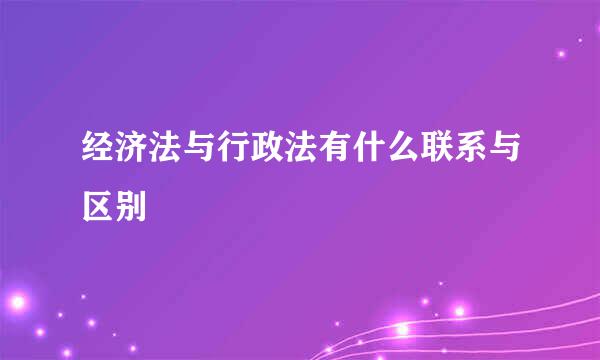 经济法与行政法有什么联系与区别